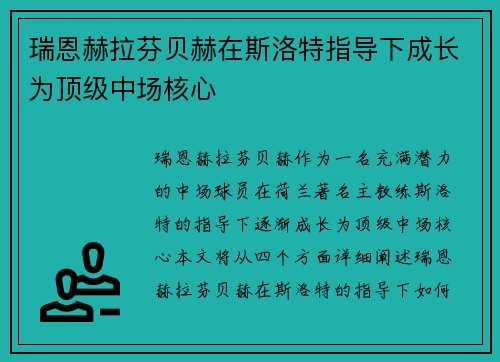 瑞恩赫拉芬贝赫在斯洛特指导下成长为顶级中场核心

瑞恩赫拉芬贝赫作为一名充满潜力的中场球员在荷兰著名主教练斯洛特的指导下逐渐成长为顶级中场核心本文将从四个方面详细阐述瑞恩赫拉芬贝赫在斯洛特的指导下如何